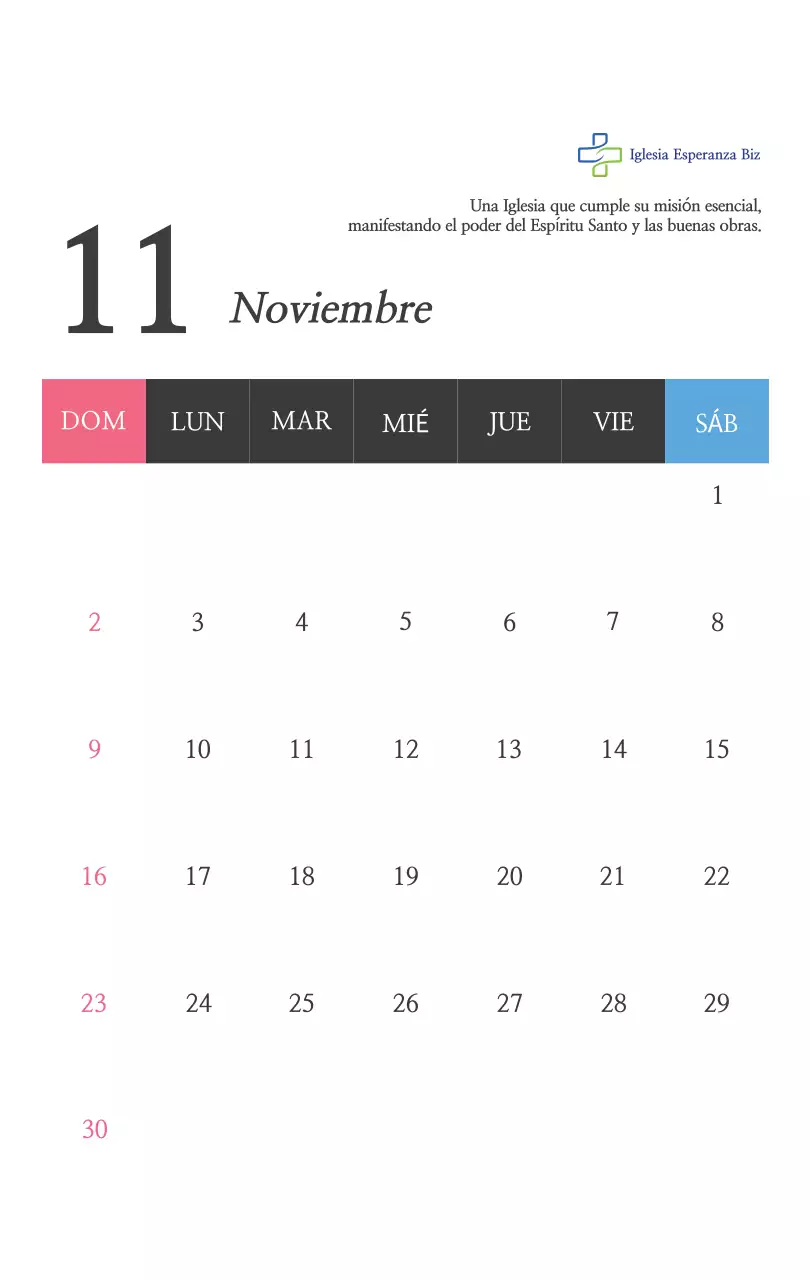 Iglesia Esperanza Biz

Una Iglesia que cumple su misión esencial, manifestando el poder del Espíritu Santo y las buenas obras.

11 Noviembre

| DOM | LUN | MAR | MIÉ | JUE | VIE | SÁB |
|---|---|---|---|---|---|---|
|  |  |  |  |  |  | 1 |
| 2 | 3 | 4 | 5 | 6 | 7 | 8 |
| 9 | 10 | 11 | 12 | 13 | 14 | 15 |
| 16 | 17 | 18 | 19 | 20 | 21 | 22 |
| 23 | 24 | 25 | 26 | 27 | 28 | 29 |
| 30 |  |  |  |  |  |  |